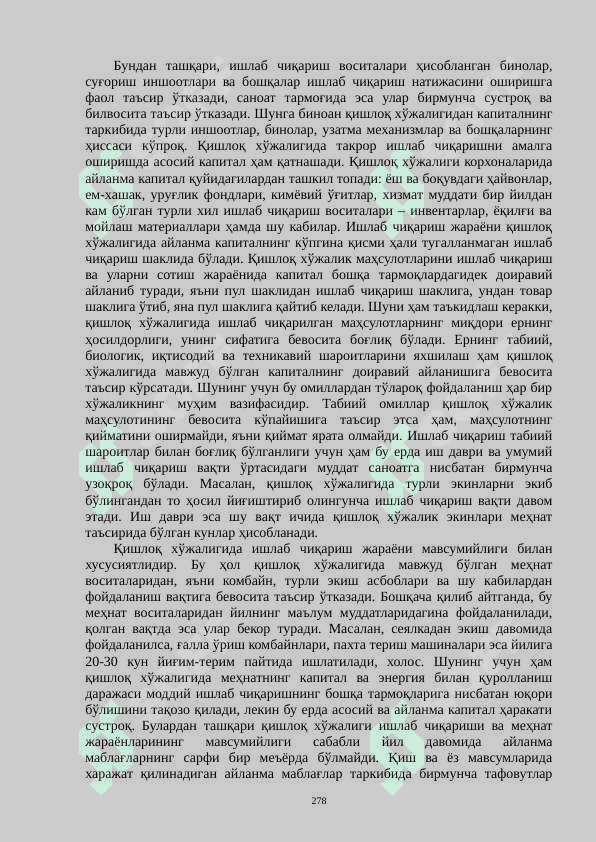 Бундан ташқари, ишлаб чиқариш воситалари ҳисобланган бинолар, суғориш иншоотлари ва бошқалар ишлаб чиқариш натижасини оширишга фаол таъсир ўтказади, саноат тармоғида эса улар бирмунча сустроқ ва билвосита таъсир ўтказади. Шунга биноан қишлоқ хўжалигидан капиталнинг таркибида турли иншоотлар, бинолар, узатма механизмлар ва бошқаларнинг ҳиссаси кўпроқ. Қишлоқ хўжалигида такрор ишлаб чиқаришни амалга оширишда асосий капитал ҳам қатнашади. Қишлоқ хўжалиги корхоналарида айланма капитал қуйидагилардан ташкил топади: ёш ва боқувдаги ҳайвонлар, ем-хашак, уруғлик фондлари, кимёвий ўғитлар, хизмат муддати бир йилдан кам бўлган турли хил ишлаб чиқариш воситалари – инвентарлар, ёқилғи ва мойлаш материаллари ҳамда шу кабилар. Ишлаб чиқариш жараёни қишлоқ хўжалигида айланма капиталнинг кўпгина қисми ҳали тугалланмаган ишлаб чиқариш шаклида бўлади. Қишлоқ хўжалик маҳсулотларини ишлаб чиқариш ва уларни сотиш жараёнида капитал бошқа тармоқлардагидек доиравий айланиб туради, яъни пул шаклидан ишлаб чиқариш шаклига, ундан товар шаклига ўтиб, яна пул шаклига қайтиб келади. Шуни ҳам таъкидлаш керакки, қишлоқ хўжалигида ишлаб чиқарилган маҳсулотларнинг миқдори ернинг ҳосилдорлиги, унинг сифатига бевосита боғлиқ бўлади. Ернинг табиий, биологик, иқтисодий ва техникавий шароитларини яхшилаш ҳам қишлоқ хўжалигида мавжуд бўлган капиталнинг доиравий айланишига бевосита таъсир кўрсатади. Шунинг учун бу омиллардан тўлароқ фойдаланиш ҳар бир хўжаликнинг муҳим вазифасидир. Табиий омиллар қишлоқ хўжалик маҳсулотининг бевосита кўпайишига таъсир этса ҳам, маҳсулотнинг қийматини оширмайди, яъни қиймат ярата олмайди. Ишлаб чиқариш табиий шароитлар билан боғлиқ бўлганлиги учун ҳам бу ерда иш даври ва умумий ишлаб чиқариш вақти ўртасидаги муддат саноатга нисбатан бирмунча узоқроқ бўлади. Масалан, қишлоқ хўжалигида турли экинларни экиб бўлингандан то ҳосил йиғиштириб олингунча ишлаб чиқариш вақти давом этади. Иш даври эса шу вақт ичида қишлоқ хўжалик экинлари меҳнат таъсирида бўлган кунлар ҳисобланади.

Қишлоқ хўжалигида ишлаб чиқариш жараёни мавсумийлиги билан хусусиятлидир. Бу ҳол қишлоқ хўжалигида мавжуд бўлган меҳнат воситаларидан, яъни комбайн, турли экиш асбоблари ва шу кабилардан фойдаланиш вақтига бевосита таъсир ўтказади. Бошқача қилиб айтганда, бу меҳнат воситаларидан йилнинг маълум муддатларидагина фойдаланилади, қолган вақтда эса улар бекор туради. Масалан, сеялкадан экиш давомида фойдаланилса, ғалла ўриш комбайнлари, пахта териш машиналари эса йилига 20-30 кун йиғим-терим пайтида ишлатилади, холос. Шунинг учун ҳам қишлоқ хўжалигида меҳнатнинг капитал ва энергия билан қуролланиш даражаси моддий ишлаб чиқаришнинг бошқа тармоқларига нисбатан юқори бўлишини тақозо қилади, лекин бу ерда асосий ва айланма капитал ҳаракати сустроқ. Булардан ташқари қишлоқ хўжалиги ишлаб чиқариши ва меҳнат жараёнларининг мавсумийлиги сабабли йил давомида айланма маблағларнинг сарфи бир меъёрда бўлмайди. Қиш ва ёз мавсумларида харажат қилинадиган айланма маблағлар таркибида бирмунча тафовутлар

278